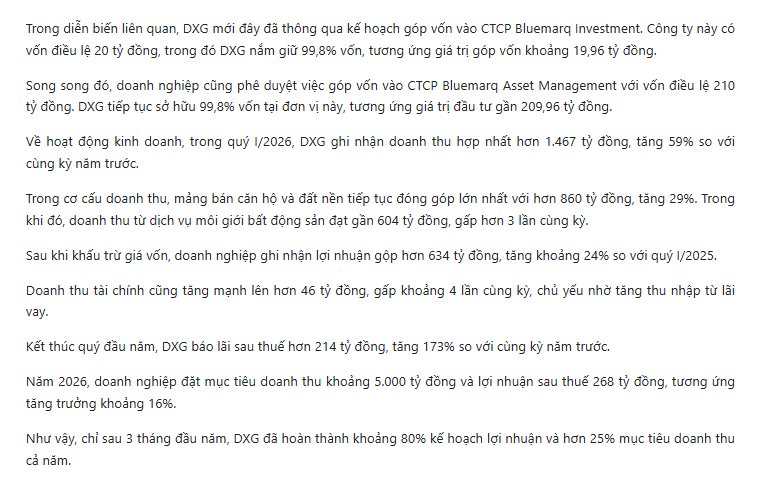 Trong diễn biến liên quan, DXG mới đây đã thông qua kế hoạch góp vốn vào CTCP Bluemarq Investment. Công ty này có vốn điều lệ 20 tỷ đồng, trong đó DXG nắm giữ 99,8% vốn, tương ứng giá trị góp vốn khoảng 19,96 tỷ đồng.

Song song đó, doanh nghiệp cũng phê duyệt việc góp vốn vào CTCP Bluemarq Asset Management với vốn điều lệ 210 tỷ đồng. DXG tiếp tục sở hữu 99,8% vốn tại đơn vị này, tương ứng giá trị đầu tư gần 209,96 tỷ đồng.

Về hoạt động kinh doanh, trong quý I/2026, DXG ghi nhận doanh thu hợp nhất hơn 1.467 tỷ đồng, tăng 59% so với cùng kỳ năm trước.

Trong cơ cấu doanh thu, mảng bán căn hộ và đất nền tiếp tục đóng góp lớn nhất với hơn 860 tỷ đồng, tăng 29%. Trong khi đó, doanh thu từ dịch vụ môi giới bất động sản đạt gần 604 tỷ đồng, gấp hơn 3 lần cùng kỳ.

Sau khi khấu trừ giá vốn, doanh nghiệp ghi nhận lợi nhuận gộp hơn 634 tỷ đồng, tăng khoảng 24% so với quý I/2025.

Doanh thu tài chính cũng tăng mạnh lên hơn 46 tỷ đồng, gấp khoảng 4 lần cùng kỳ, chủ yếu nhờ tăng thu nhập từ lãi vay.

Kết thúc quý đầu năm, DXG báo lãi sau thuế hơn 214 tỷ đồng, tăng 173% so với cùng kỳ năm trước.

Năm 2026, doanh nghiệp đặt mục tiêu doanh thu khoảng 5.000 tỷ đồng và lợi nhuận sau thuế 268 tỷ đồng, tương ứng tăng trưởng khoảng 16%.

Như vậy, chỉ sau 3 tháng đầu năm, DXG đã hoàn thành khoảng 80% kế hoạch lợi nhuận và hơn 25% mục tiêu doanh thu cả năm.